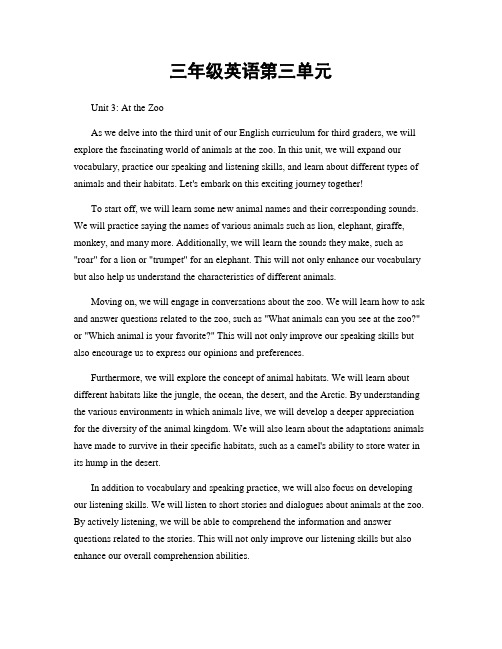 三年级英语第三单元

Unit 3: At the Zoo

As we delve into the third unit of our English curriculum for third graders, we will explore the fascinating world of animals at the zoo. In this unit, we will expand our vocabulary, practice our speaking and listening skills, and learn about different types of animals and their habitats. Let's embark on this exciting journey together!

To start off, we will learn some new animal names and their corresponding sounds. We will practice saying the names of various animals such as lion, elephant, giraffe, monkey, and many more. Additionally, we will learn the sounds they make, such as "roar" for a lion or "trumpet" for an elephant. This will not only enhance our vocabulary but also help us understand the characteristics of different animals.

Moving on, we will engage in conversations about the zoo. We will learn how to ask and answer questions related to the zoo, such as "What animals can you see at the zoo?" or "Which animal is your favorite?" This will not only improve our speaking skills but also encourage us to express our opinions and preferences.

Furthermore, we will explore the concept of animal habitats. We will learn about different habitats like the jungle, the ocean, the desert, and the Arctic. By understanding the various environments in which animals live, we will develop a deeper appreciation for the diversity of the animal kingdom. We will also learn about the adaptations animals have made to survive in their specific habitats, such as a camel's ability to store water in its hump in the desert.

In addition to vocabulary and speaking practice, we will also focus on developing our listening skills. We will listen to short stories and dialogues about animals at the zoo. By actively listening, we will be able to comprehend the information and answer questions related to the stories. This will not only improve our listening skills but also enhance our overall comprehension abilities.